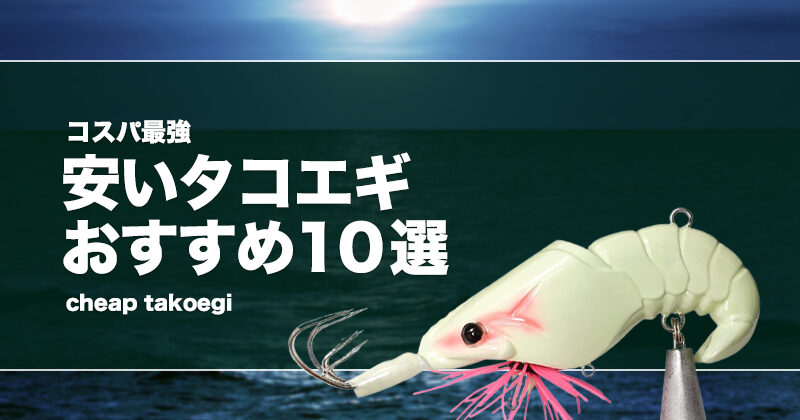 コスパ最強
安いタコエギ
おすすめ10選
cheap takoegi